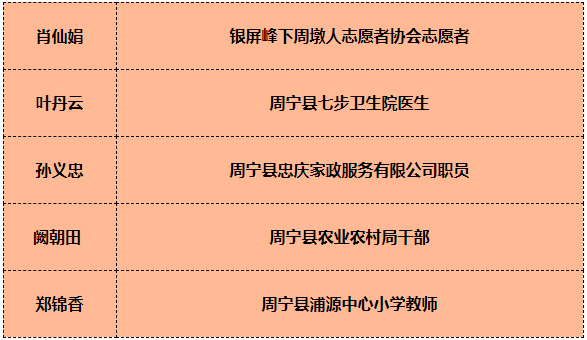 | 肖仙娟 | 银屏峰下周墩人志愿者协会志愿者 |
|---|---|
| 叶丹云 | 周宁县七步卫生院医生 |
| 孙义忠 | 周宁县忠庆家政服务有限公司职员 |
| 阙朝田 | 周宁县农业农村局干部 |
| 郑锦香 | 周宁县浦源中心小学教师 |